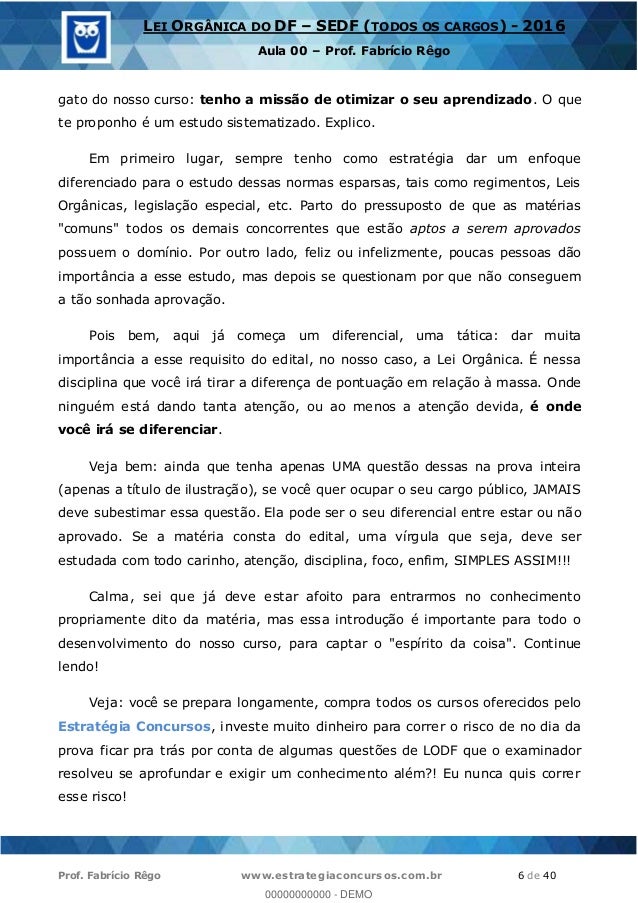 LEI ORGÂNICA DO DF – SEDF (TODOS OS CARGOS) - 2016
Aula 00 – Prof. Fabrício Rêgo

gato do nosso curso: tenho a missão de otimizar o seu aprendizado. O que te proponho é um estudo sistematizado. Explico.

Em primeiro lugar, sempre tenho como estratégia dar um enfoque diferenciado para o estudo dessas normas esparsas, tais como regimentos, Leis Orgânicas, legislação especial, etc. Parto do pressuposto de que as matérias "comuns" todos os demais concorrentes que estão aptos a serem aprovados possuem o domínio. Por outro lado, feliz ou infelizmente, poucas pessoas dão importância a esse estudo, mas depois se questionam por que não conseguem a tão sonhada aprovação.

Pois bem, aqui já começa um diferencial, uma tática: dar muita importância a esse requisito do edital, no nosso caso, a Lei Orgânica. É nessa disciplina que você irá tirar a diferença de pontuação em relação à massa. Onde ninguém está dando tanta atenção, ou ao menos a atenção devida, é onde você irá se diferenciar.

Veja bem: ainda que tenha apenas UMA questão dessas na prova inteira (apenas a título de ilustração), se você quer ocupar o seu cargo público, JAMAIS deve subestimar essa questão. Ela pode ser o seu diferencial entre estar ou não aprovado. Se a matéria consta do edital, uma vírgula que seja, deve ser estudada com todo carinho, atenção, disciplina, foco, enfim, SIMPLES ASSIM!!!

Calma, sei que já deve estar afoito para entrarmos no conhecimento propriamente dito da matéria, mas essa introdução é importante para todo o desenvolvimento do nosso curso, para captar o "espírito da coisa". Continue lendo!

Veja: você se prepara longamente, compra todos os cursos oferecidos pelo Estratégia Concursos, investe muito dinheiro para correr o risco de no dia da prova ficar pra trás por conta de algumas questões de LODF que o examinador resolveu se aprofundar e exigir um conhecimento além?! Eu nunca quis correr esse risco!

Prof. Fabrício Rêgo www.estrategiaconcursos.com.br 6 de 40
00000000000 - DEMO